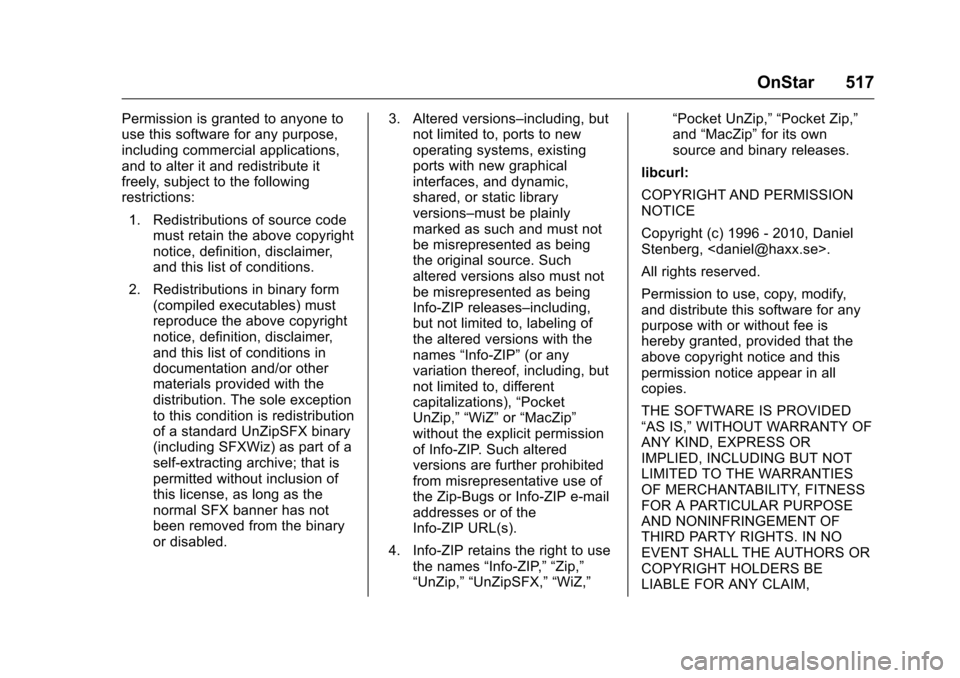 OnStar 517

Permission is granted to anyone to use this software for any purpose, including commercial applications, and to alter it and redistribute it freely, subject to the following restrictions:

1. Redistributions of source code must retain the above copyright notice, definition, disclaimer, and this list of conditions.

2. Redistributions in binary form (compiled executables) must reproduce the above copyright notice, definition, disclaimer, and this list of conditions in documentation and/or other materials provided with the distribution. The sole exception to this condition is redistribution of a standard UnZipSFX binary (including SFXWiz) as part of a self-extracting archive; that is permitted without inclusion of this license, as long as the normal SFX banner has not been removed from the binary or disabled.

3. Altered versions–including, but not limited to, ports to new operating systems, existing ports with new graphical interfaces, and dynamic, shared, or static library versions–must be plainly marked as such and must not be misrepresented as being the original source. Such altered versions also must not be misrepresented as being Info-ZIP releases–including, but not limited to, labeling of the altered versions with the names “Info-ZIP” (or any variation thereof, including, but not limited to, different capitalizations), “Pocket UnZip,” “WiZ” or “MacZip” without the explicit permission of Info-ZIP. Such altered versions are further prohibited from misrepresentative use of the Zip-Bugs or Info-ZIP e-mail addresses or of the Info-ZIP URL(s).

4. Info-ZIP retains the right to use the names “Info-ZIP,” “Zip,” “UnZip,” “UnZipSFX,” “WiZ,” “Pocket UnZip,” “Pocket Zip,” and “MacZip” for its own source and binary releases.

libcurl:

COPYRIGHT AND PERMISSION NOTICE

Copyright (c) 1996 - 2010, Daniel Stenberg, <daniel@haxx.se>.

All rights reserved.

Permission to use, copy, modify, and distribute this software for any purpose with or without fee is hereby granted, provided that the above copyright notice and this permission notice appear in all copies.

THE SOFTWARE IS PROVIDED “AS IS,” WITHOUT WARRANTY OF ANY KIND, EXPRESS OR IMPLIED, INCLUDING BUT NOT LIMITED TO THE WARRANTIES OF MERCHANTABILITY, FITNESS FOR A PARTICULAR PURPOSE AND NONINFRINGEMENT OF THIRD PARTY RIGHTS. IN NO EVENT SHALL THE AUTHORS OR COPYRIGHT HOLDERS BE LIABLE FOR ANY CLAIM,

carmanualsonline.info